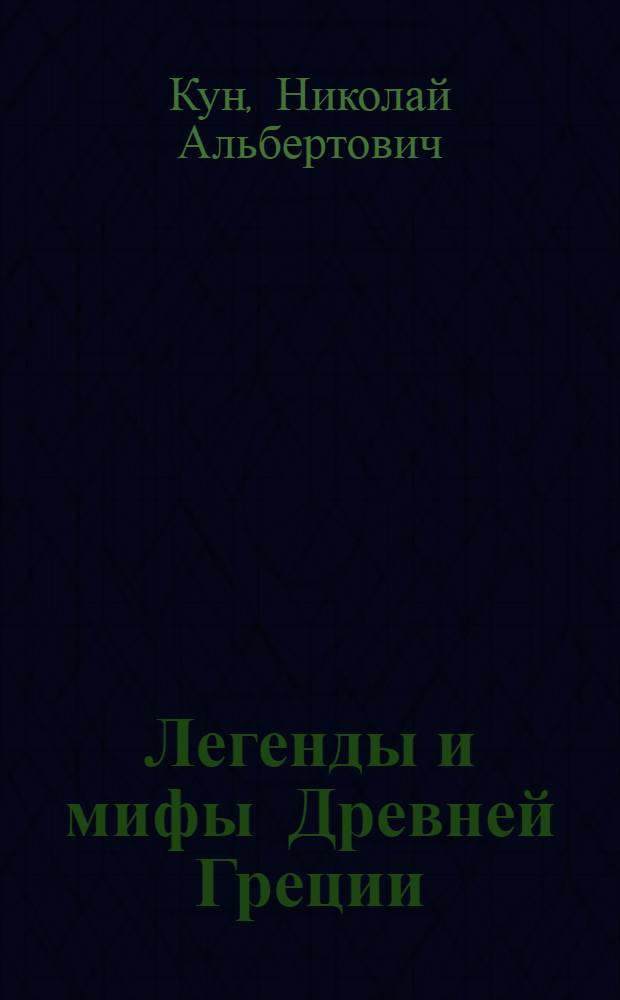 Кун, Николай Альбертович

Легенды и мифы Древней Греции